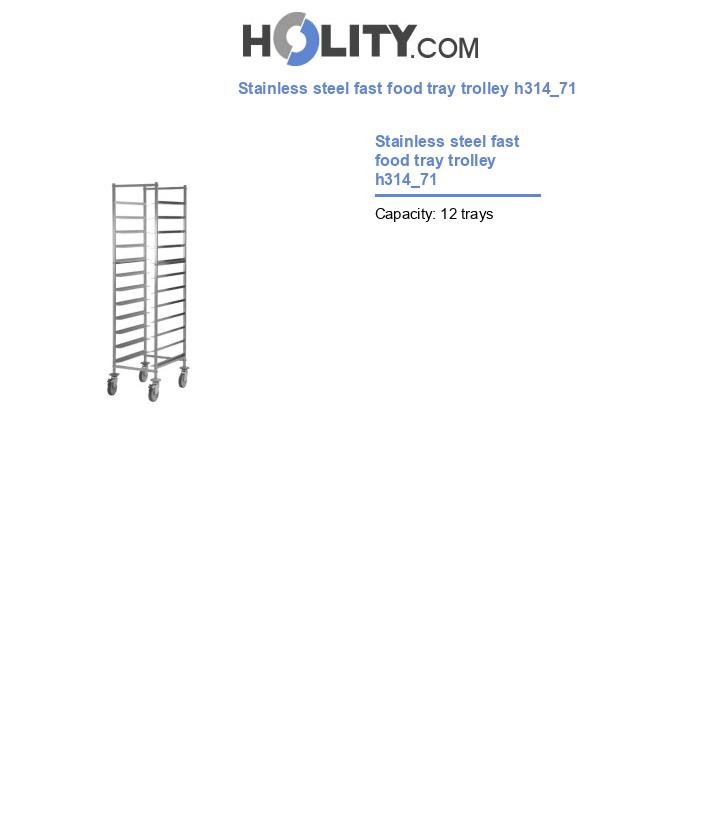 HOLITY.COM

Stainless steel fast food tray trolley h314_71

Stainless steel fast food tray trolley h314_71

Capacity: 12 trays